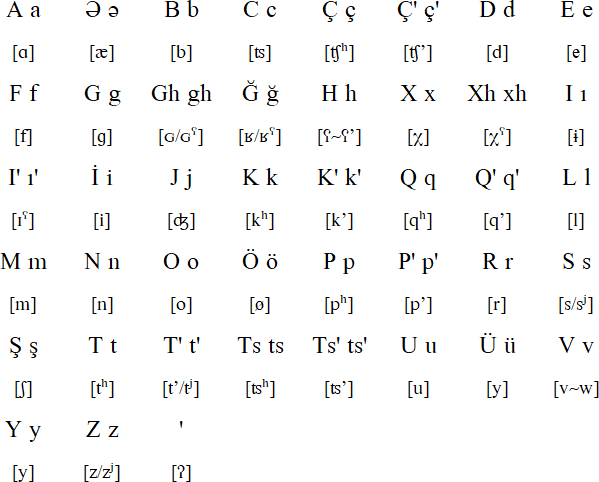 | A a | Ə ə | B b | C c | Ç ç | Ç' ç' | D d | E e |
|---|---|---|---|---|---|---|---|
| [ɑ] | [æ] | [b] | [ʦ] | [ʧʰ] | [ʧ’] | [d] | [e] |
| F f | G g | Gh gh | Ğ ğ | H h | X x | Xh xh | I ı |
| [f] | [g] | [ɢ/ɢˤ] | [ʁ/ʁˤ] | [ʕ~ʕ’] | [χ] | [χˤ] | [ɨ] |
| I' ı' | İ i | J j | K k | K' k' | Q q | Q' q' | L l |
| [ɪˤ] | [i] | [ʤ] | [kʰ] | [k’] | [qʰ] | [q’] | [l] |
| M m | N n | O o | Ö ö | P p | P' p' | R r | S s |
| [m] | [n] | [o] | [ø] | [pʰ] | [p’] | [r] | [s/sʲ] |
| Ş ş | T t | T' t' | Ts ts | Ts' ts' | U u | Ü ü | V v |
| [ʃ] | [tʰ] | [t’/tʲ] | [ʦʰ] | [ʦ’] | [u] | [y] | [v~w] |
| Y y | Z z | ' | | | | | |
| [y] | [z/zʲ] | [ʔ] | | | | | |